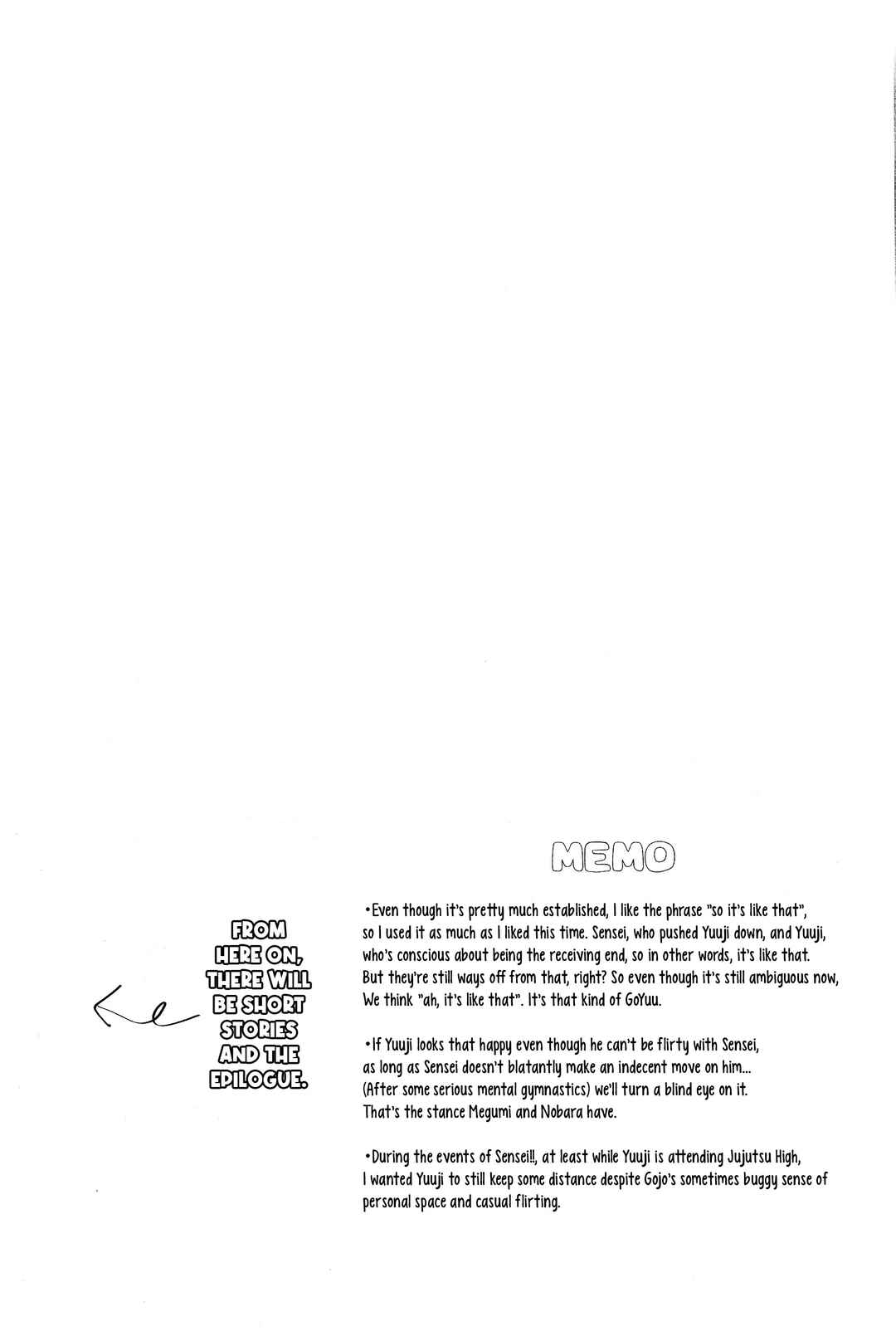 FROM HERE ON, THERE WILL BE SHORT STORIES AND THE EPILOGUE.

MEMO

•Even though it's pretty much established, I like the phrase "so it's like that", so I used it as much as I liked this time. Sensei, who pushed Yuuji down, and Yuuji, who's conscious about being the receiving end, so in other words, it's like that. But they're still ways off from that, right? So even though it's still ambiguous now, We think "ah, it's like that". It's that kind of GoYuu.

•If Yuuji looks that happy even though he can't be flirty with Sensei, as long as Sensei doesn't blatantly make an indecent move on him... (After some serious mental gymnastics) we'll turn a blind eye on it. That's the stance Megumi and Nobara have.

•During the events of Sensei!!, at least while Yuuji is attending Jujutsu High, I wanted Yuuji to still keep some distance despite Gojo's sometimes buggy sense of personal space and casual flirting.